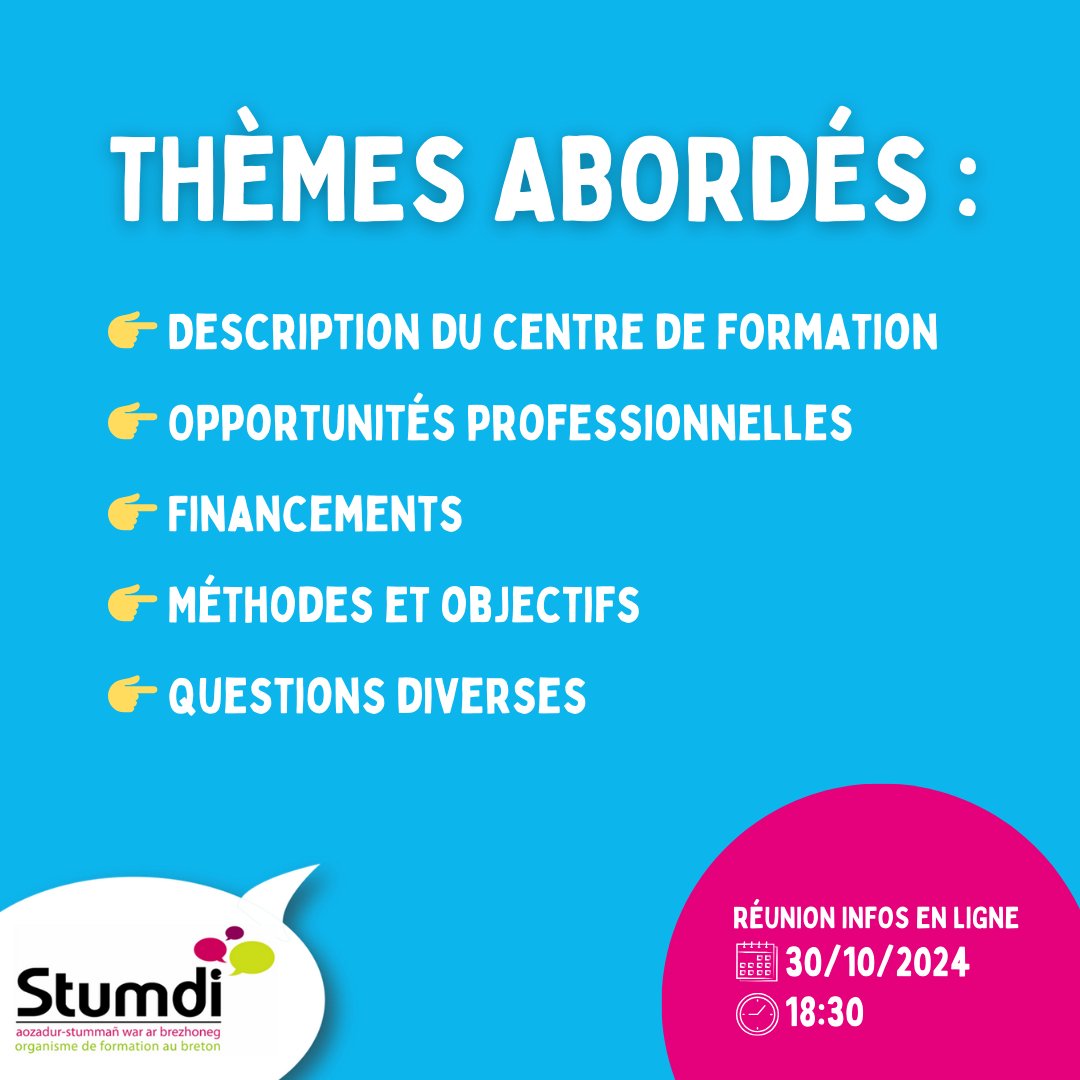 THÈMES ABORDÉS :

👉 DESCRIPTION DU CENTRE DE FORMATION

👉 OPPORTUNITÉS PROFESSIONNELLES

👉 FINANCEMENTS

👉 MÉTHODES ET OBJECTIFS

👉 QUESTIONS DIVERSES

Stumdi
aozadur-stummañ war ar brezhoneg
organisme de formation au breton

RÉUNION INFOS EN LIGNE
30/10/2024
18:30